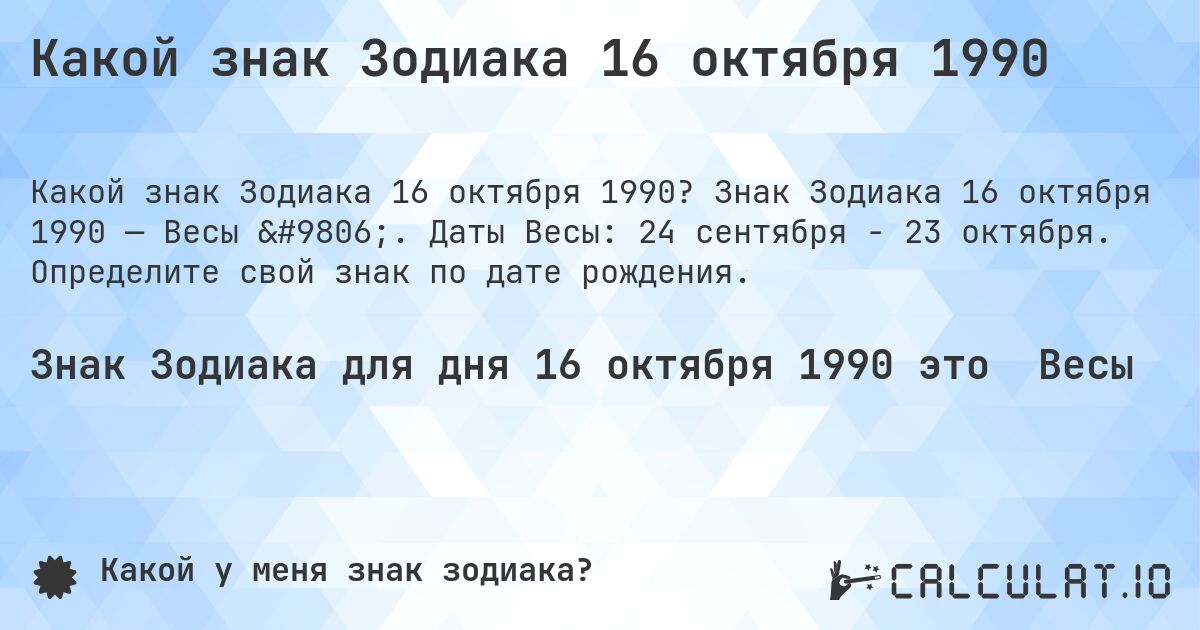 Какой знак Зодиака 16 октября 1990

Какой знак Зодиака 16 октября 1990? Знак Зодиака 16 октября 1990 — Весы &#9806;. Даты Весы: 24 сентября - 23 октября. Определите свой знак по дате рождения.

Знак Зодиака для дня 16 октября 1990 это Весы

Какой у меня знак зодиака?

CALCULAT.IO